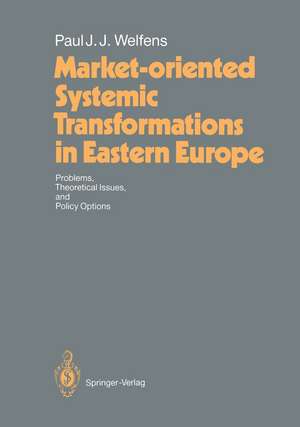 Paul J. J. Welfens

Market-oriented Systemic Transformations in Eastern Europe

Problems, Theoretical Issues, and Policy Options

Springer-Verlag